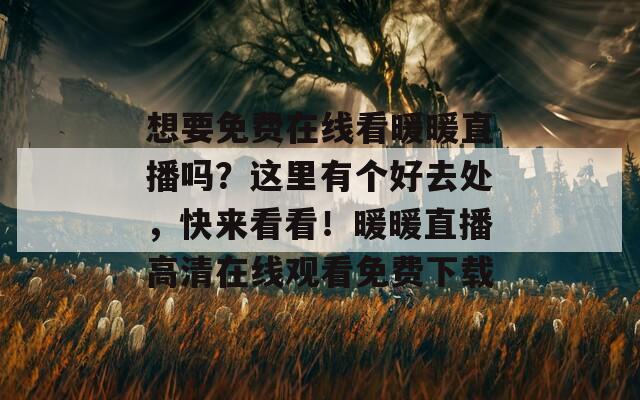 想要免费在线看暖暖直播吗？这里有个好去处，快来看看！暖暖直播高清在线观看免费下载